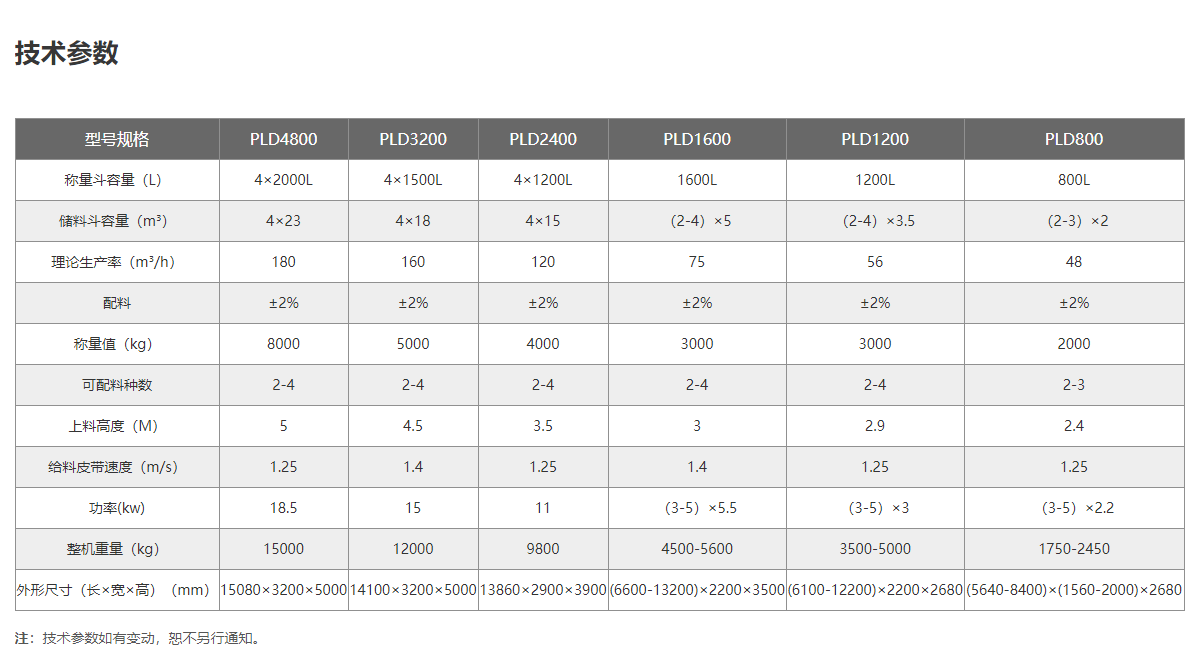 技术参数

| 型号规格 | PLD4800 | PLD3200 | PLD2400 | PLD1600 | PLD1200 | PLD800 |
|---|---|---|---|---|---|---|
| 称量斗容量（L） | 4×2000L | 4×1500L | 4×1200L | 1600L | 1200L | 800L |
| 储料斗容量（m³） | 4×23 | 4×18 | 4×15 | （2-4）×5 | （2-4）×3.5 | （2-3）×2 |
| 理论生产率（m³/h） | 180 | 160 | 120 | 75 | 56 | 48 |
| 配料 | ±2% | ±2% | ±2% | ±2% | ±2% | ±2% |
| 称量值（kg） | 8000 | 5000 | 4000 | 3000 | 3000 | 2000 |
| 可配料种数 | 2-4 | 2-4 | 2-4 | 2-4 | 2-4 | 2-3 |
| 上料高度（M） | 5 | 4.5 | 3.5 | 3 | 2.9 | 2.4 |
| 给料皮带速度（m/s） | 1.25 | 1.4 | 1.25 | 1.4 | 1.25 | 1.25 |
| 功率(kw) | 18.5 | 15 | 11 | （3-5）×5.5 | （3-5）×3 | （3-5）×2.2 |
| 整机重量（kg） | 15000 | 12000 | 9800 | 4500-5600 | 3500-5000 | 1750-2450 |
| 外形尺寸（长×宽×高）（mm） | 15080×3200×5000 | 14100×3200×5000 | 13860×2900×3900 | (6600-13200)×2200×3500 | (6100-12200)×2200×2680 | (5640-8400)×(1560-2000)×2680 |

注：技术参数如有变动，恕不另行通知。